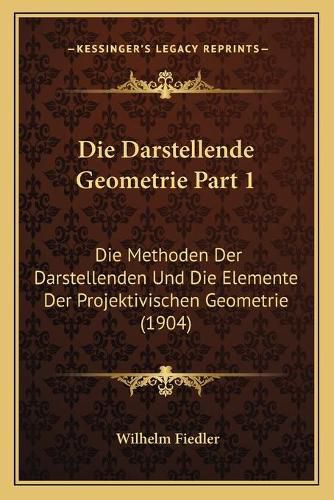 —KESSINGER'S LEGACY REPRINTS—

Die Darstellende Geometrie Part 1

Die Methoden Der Darstellenden Und Die Elemente Der Projektivischen Geometrie (1904)

Wilhelm Fiedler